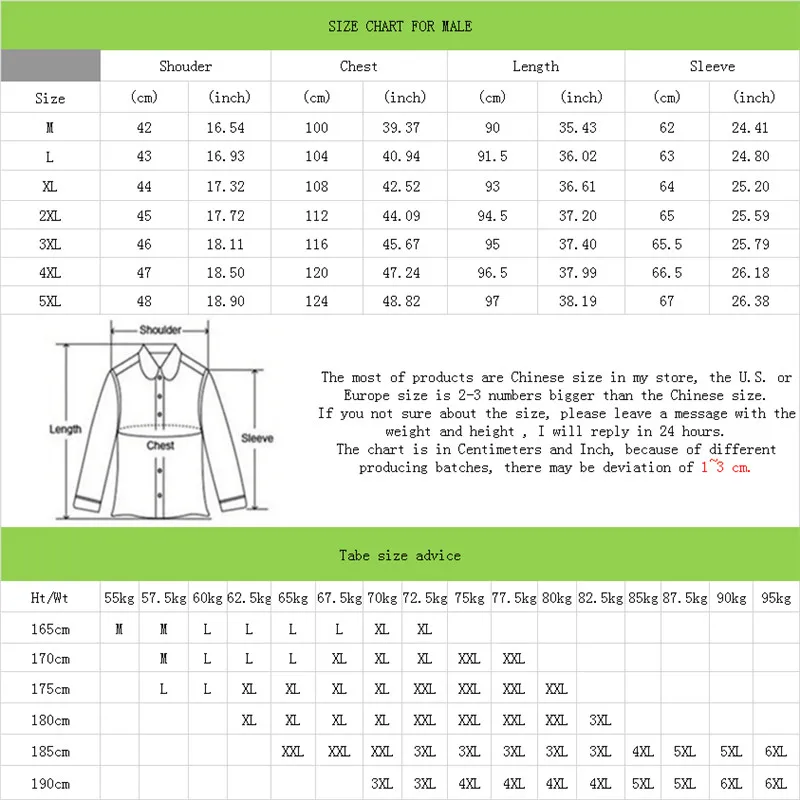 SIZE CHART FOR MALE

| | Shouder | | Chest | | Length | | Sleeve | |
|---|---|---|---|---|---|---|---|---|
| Size | (cm) | (inch) | (cm) | (inch) | (cm) | (inch) | (cm) | (inch) |
| M | 42 | 16.54 | 100 | 39.37 | 90 | 35.43 | 62 | 24.41 |
| L | 43 | 16.93 | 104 | 40.94 | 91.5 | 36.02 | 63 | 24.80 |
| XL | 44 | 17.32 | 108 | 42.52 | 93 | 36.61 | 64 | 25.20 |
| 2XL | 45 | 17.72 | 112 | 44.09 | 94.5 | 37.20 | 65 | 25.59 |
| 3XL | 46 | 18.11 | 116 | 45.67 | 95 | 37.40 | 65.5 | 25.79 |
| 4XL | 47 | 18.50 | 120 | 47.24 | 96.5 | 37.99 | 66.5 | 26.18 |
| 5XL | 48 | 18.90 | 124 | 48.82 | 97 | 38.19 | 67 | 26.38 |

Shoulder
Length
Chest
Sleeve

The most of products are Chinese size in my store, the U.S. or Europe size is 2-3 numbers bigger than the Chinese size.
If you not sure about the size, please leave a message with the weight and height , I will reply in 24 hours.
The chart is in Centimeters and Inch, because of different producing batches, there may be deviation of 1~3 cm.

Tabe size advice

| Ht/Wt | 55kg | 57.5kg | 60kg | 62.5kg | 65kg | 67.5kg | 70kg | 72.5kg | 75kg | 77.5kg | 80kg | 82.5kg | 85kg | 87.5kg | 90kg | 95kg |
|---|---|---|---|---|---|---|---|---|---|---|---|---|---|---|---|---|
| 165cm | M | M | L | L | L | L | XL | XL | | | | | | | | |
| 170cm | | M | L | L | L | XL | XL | XL | XXL | XXL | | | | | | |
| 175cm | | L | L | XL | XL | XL | XL | XXL | XXL | XXL | XXL | | | | | |
| 180cm | | | | XL | XL | XL | XL | XXL | XXL | XXL | XXL | 3XL | | | | |
| 185cm | | | | | XXL | XXL | XXL | 3XL | 3XL | 3XL | 3XL | 3XL | 4XL | 5XL | 5XL | 6XL |
| 190cm | | | | | | | 3XL | 3XL | 4XL | 4XL | 4XL | 4XL | 5XL | 5XL | 6XL | 6XL |